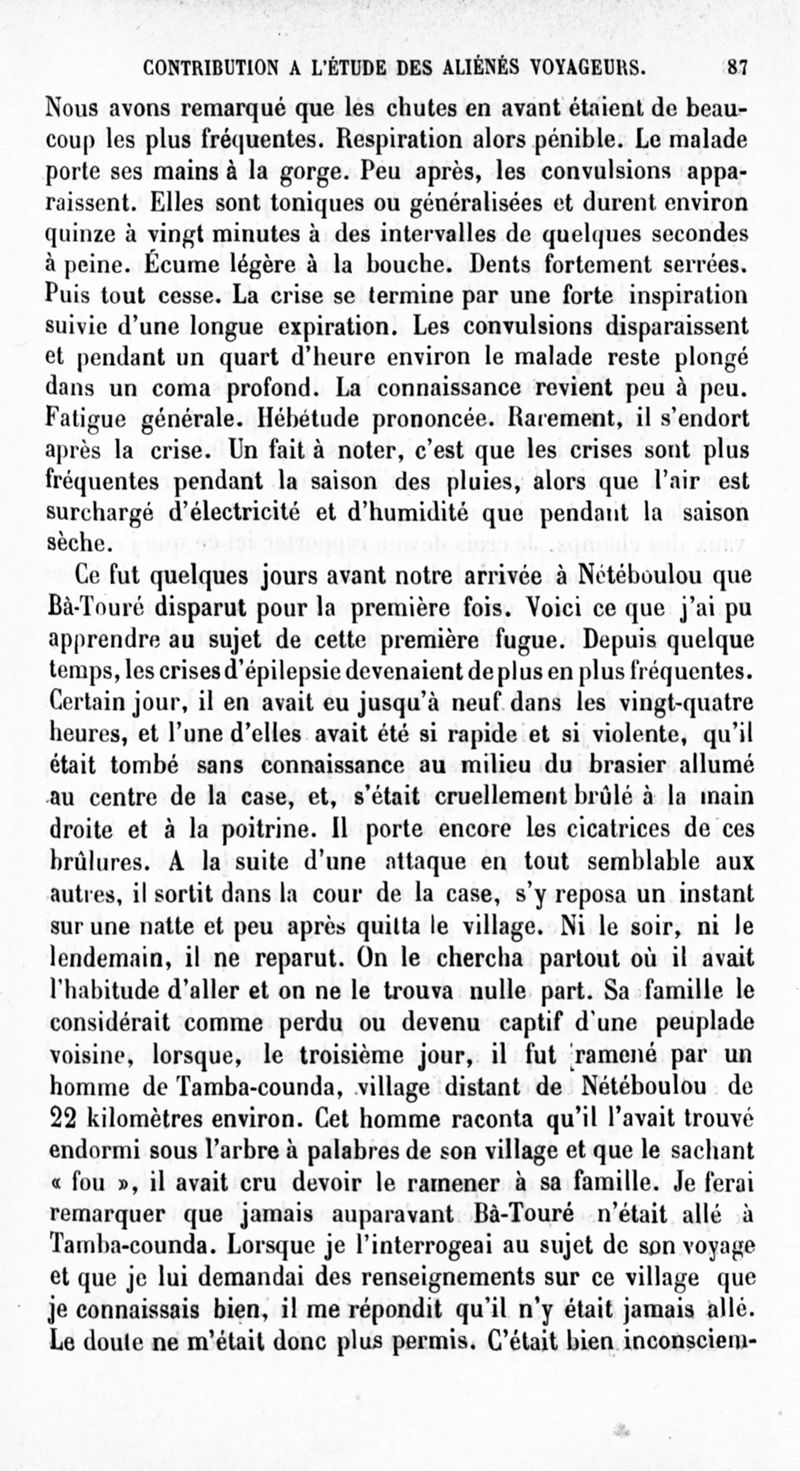 CONTRIBUTION A L'ÉTUDE DES ALIÉNÉS VOYAGEURS. 87

Nous avons remarqué que les chutes en avant étaient de beaucoup les plus fréquentes. Respiration alors pénible. Le malade porte ses mains à la gorge. Peu après, les convulsions apparaissent. Elles sont toniques ou généralisées et durent environ quinze à vingt minutes à des intervalles de quelques secondes à peine. Écume légère à la bouche. Dents fortement serrées. Puis tout cesse. La crise se termine par une forte inspiration suivie d'une longue expiration. Les convulsions disparaissent et pendant un quart d'heure environ le malade reste plongé dans un coma profond. La connaissance revient peu à peu. Fatigue générale. Hébétude prononcée. Rarement, il s'endort après la crise. Un fait à noter, c'est que les crises sont plus fréquentes pendant la saison des pluies, alors que l'air est surchargé d'électricité et d'humidité que pendant la saison sèche.

Ce fut quelques jours avant notre arrivée à Nétéboulou que Bâ-Touré disparut pour la première fois. Voici ce que j'ai pu apprendre au sujet de cette première fugue. Depuis quelque temps, les crises d'épilepsie devenaient de plus en plus fréquentes. Certain jour, il en avait eu jusqu'à neuf dans les vingt-quatre heures, et l'une d'elles avait été si rapide et si violente, qu'il était tombé sans connaissance au milieu du brasier allumé au centre de la case, et, s'était cruellement brûlé à la main droite et à la poitrine. Il porte encore les cicatrices de ces brûlures. A la suite d'une attaque en tout semblable aux autres, il sortit dans la cour de la case, s'y reposa un instant sur une natte et peu après quitta le village. Ni le soir, ni le lendemain, il ne reparut. On le chercha partout où il avait l'habitude d'aller et on ne le trouva nulle part. Sa famille le considérait comme perdu ou devenu captif d'une peuplade voisine, lorsque, le troisième jour, il fut ramené par un homme de Tamba-counda, village distant de Nétéboulou de 22 kilomètres environ. Cet homme raconta qu'il l'avait trouvé endormi sous l'arbre à palabres de son village et que le sachant « fou », il avait cru devoir le ramener à sa famille. Je ferai remarquer que jamais auparavant Bâ-Touré n'était allé à Tamba-counda. Lorsque je l'interrogeai au sujet de son voyage et que je lui demandai des renseignements sur ce village que je connaissais bien, il me répondit qu'il n'y était jamais allé. Le doute ne m'était donc plus permis. C'était bien inconsciem-